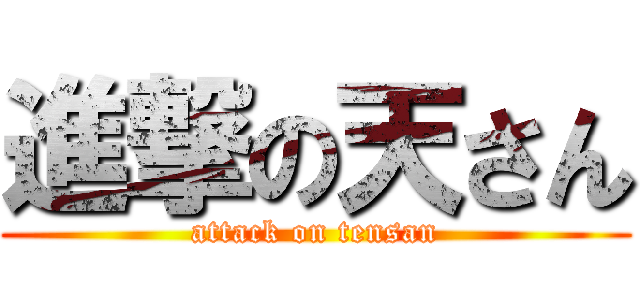 進撃の天さん
attack on tensan